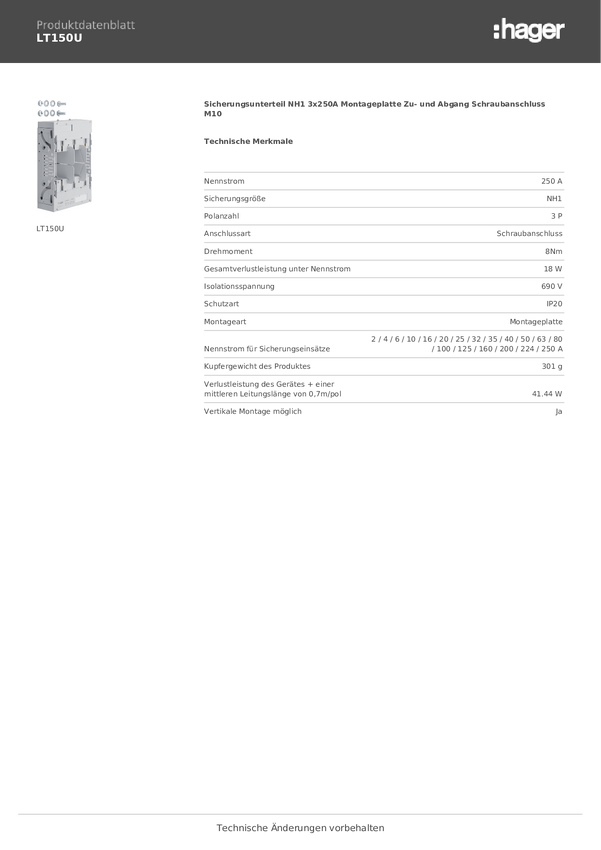 Produktdatenblatt
LT150U

:hager

LT150U

Sicherungsunterteil NH1 3x250A Montageplatte Zu- und Abgang Schraubanschluss M10

Technische Merkmale

| | |
|---|---|
| Nennstrom | 250 A |
| Sicherungsgröße | NH1 |
| Polanzahl | 3 P |
| Anschlussart | Schraubanschluss |
| Drehmoment | 8Nm |
| Gesamtverlustleistung unter Nennstrom | 18 W |
| Isolationsspannung | 690 V |
| Schutzart | IP20 |
| Montageart | Montageplatte |
| Nennstrom für Sicherungseinsätze | 2 / 4 / 6 / 10 / 16 / 20 / 25 / 32 / 35 / 40 / 50 / 63 / 80 / 100 / 125 / 160 / 200 / 224 / 250 A |
| Kupfergewicht des Produktes | 301 g |
| Verlustleistung des Gerätes + einer mittleren Leitungslänge von 0,7m/pol | 41.44 W |
| Vertikale Montage möglich | Ja |

Technische Änderungen vorbehalten